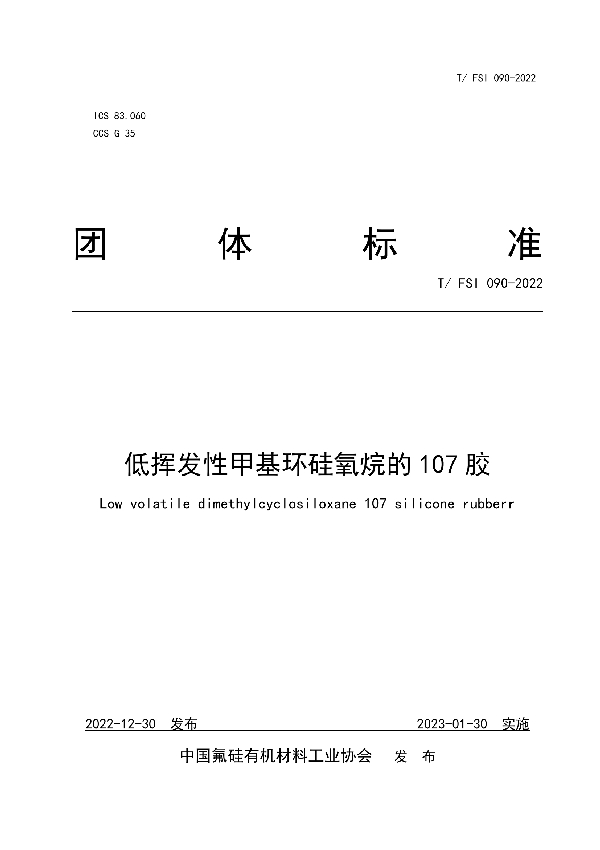 T/ FSI 090-2022

ICS 83.060
CCS G 35

团 体 标 准

T/ FSI 090-2022

低挥发性甲基环硅氧烷的 107 胶

Low volatile dimethylcyclosiloxane 107 silicone rubberr

2022-12-30 发布 2023-01-30 实施

中国氟硅有机材料工业协会 发 布